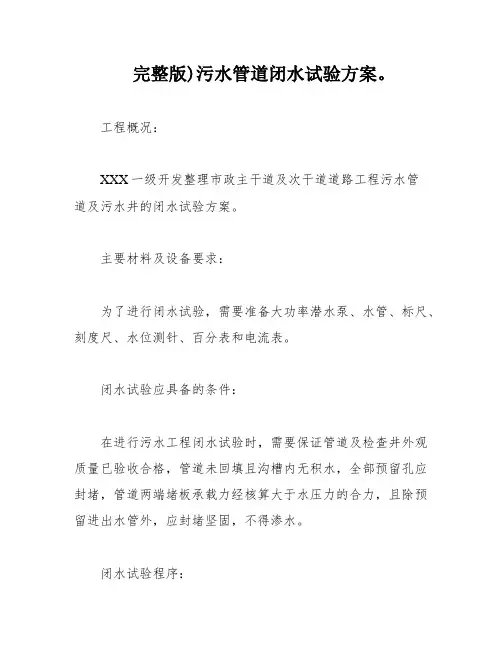 完整版)污水管道闭水试验方案。

工程概况：

XXX一级开发整理市政主干道及次干道道路工程污水管道及污水井的闭水试验方案。

主要材料及设备要求：

为了进行闭水试验，需要准备大功率潜水泵、水管、标尺、刻度尺、水位测针、百分表和电流表。

闭水试验应具备的条件：

在进行污水工程闭水试验时，需要保证管道及检查井外观质量已验收合格，管道未回填且沟槽内无积水，全部预留孔应封堵，管道两端堵板承载力经核算大于水压力的合力，且除预留进出水管外，应封堵坚固，不得渗水。

闭水试验程序：